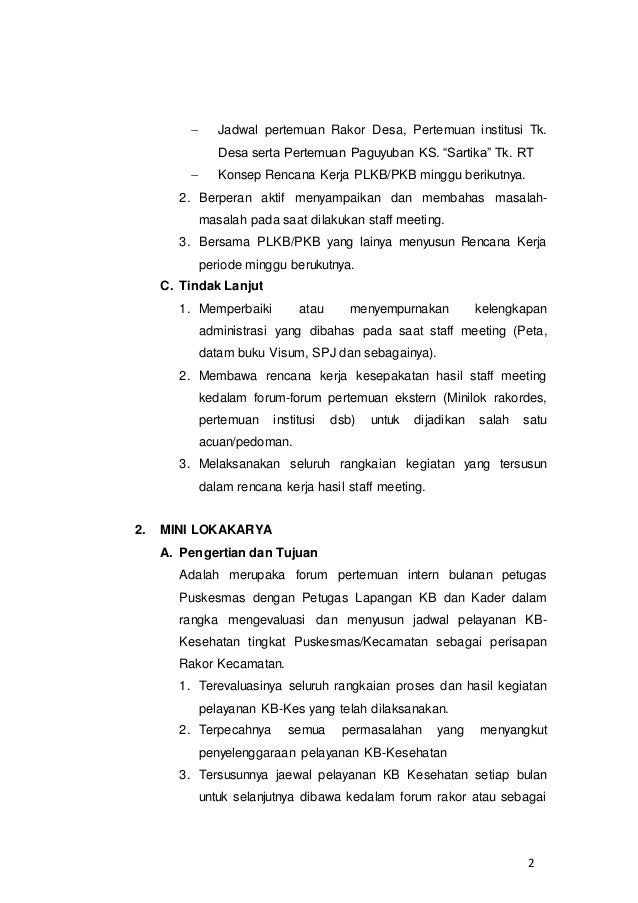 – Jadwal pertemuan Rakor Desa, Pertemuan institusi Tk. Desa serta Pertemuan Paguyuban KS. “Sartika” Tk. RT

– Konsep Rencana Kerja PLKB/PKB minggu berikutnya.

2. Berperan aktif menyampaikan dan membahas masalah-masalah pada saat dilakukan staff meeting.

3. Bersama PLKB/PKB yang lainya menyusun Rencana Kerja periode minggu berukutnya.

C. Tindak Lanjut

1. Memperbaiki atau menyempurnakan kelengkapan administrasi yang dibahas pada saat staff meeting (Peta, datam buku Visum, SPJ dan sebagainya).

2. Membawa rencana kerja kesepakatan hasil staff meeting kedalam forum-forum pertemuan ekstern (Minilok rakordes, pertemuan institusi dsb) untuk dijadikan salah satu acuan/pedoman.

3. Melaksanakan seluruh rangkaian kegiatan yang tersusun dalam rencana kerja hasil staff meeting.

2. MINI LOKAKARYA

A. Pengertian dan Tujuan

Adalah merupaka forum pertemuan intern bulanan petugas Puskesmas dengan Petugas Lapangan KB dan Kader dalam rangka mengevaluasi dan menyusun jadwal pelayanan KB-Kesehatan tingkat Puskesmas/Kecamatan sebagai perisapan Rakor Kecamatan.

1. Terevaluasinya seluruh rangkaian proses dan hasil kegiatan pelayanan KB-Kes yang telah dilaksanakan.

2. Terpecahnya semua permasalahan yang menyangkut penyelenggaraan pelayanan KB-Kesehatan

3. Tersusunnya jaewal pelayanan KB Kesehatan setiap bulan untuk selanjutnya dibawa kedalam forum rakor atau sebagai

2